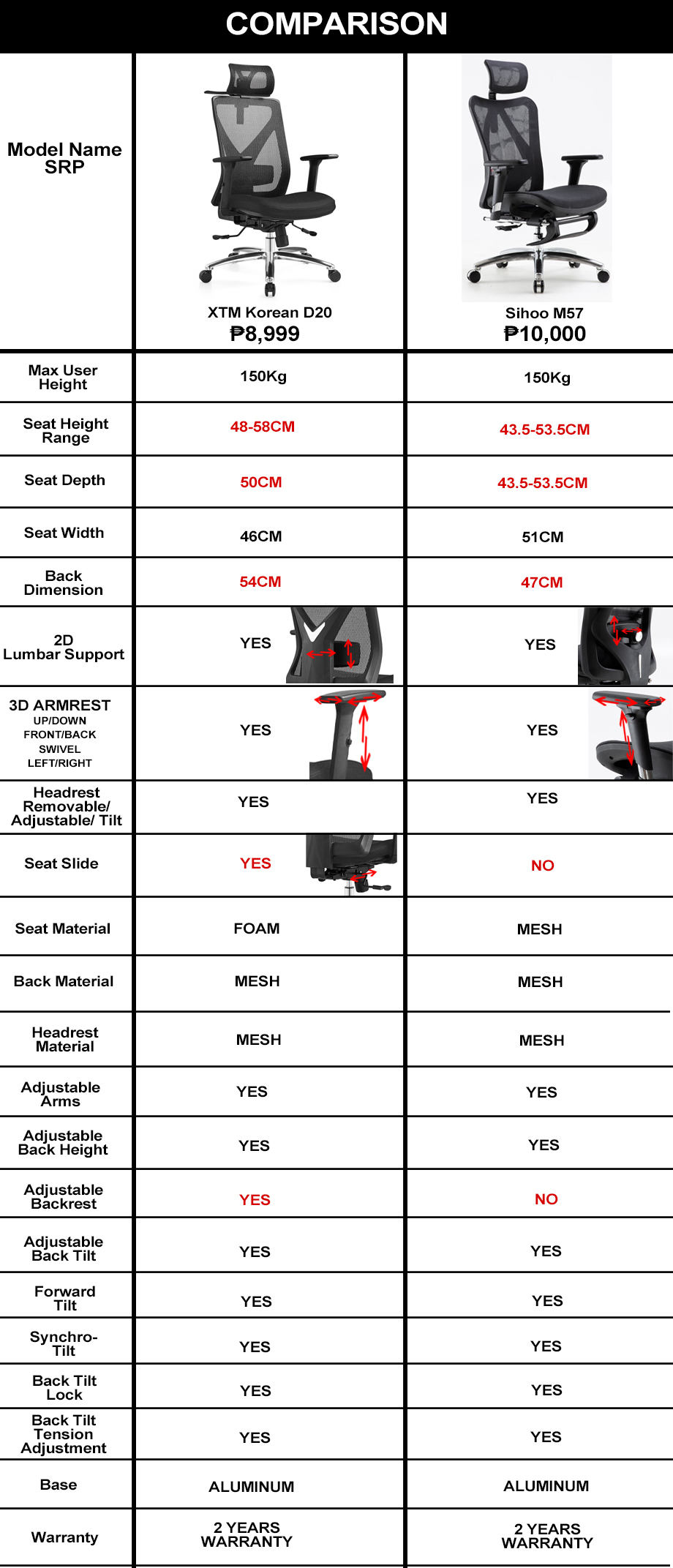 COMPARISON

| Model Name SRP | XTM Korean D20 ₱8,999 | Sihoo M57 ₱10,000 |
|---|---|---|
| Max User Height | 150Kg | 150Kg |
| Seat Height Range | 48-58CM | 43.5-53.5CM |
| Seat Depth | 50CM | 43.5-53.5CM |
| Seat Width | 46CM | 51CM |
| Back Dimension | 54CM | 47CM |
| 2D Lumbar Support | YES | YES |
| 3D ARMREST UP/DOWN FRONT/BACK SWIVEL LEFT/RIGHT | YES | YES |
| Headrest Removable/ Adjustable/ Tilt | YES | YES |
| Seat Slide | YES | NO |
| Seat Material | FOAM | MESH |
| Back Material | MESH | MESH |
| Headrest Material | MESH | MESH |
| Adjustable Arms | YES | YES |
| Adjustable Back Height | YES | YES |
| Adjustable Backrest | YES | NO |
| Adjustable Back Tilt | YES | YES |
| Forward Tilt | YES | YES |
| Synchro-Tilt | YES | YES |
| Back Tilt Lock | YES | YES |
| Back Tilt Tension Adjustment | YES | YES |
| Base | ALUMINUM | ALUMINUM |
| Warranty | 2 YEARS WARRANTY | 2 YEARS WARRANTY |